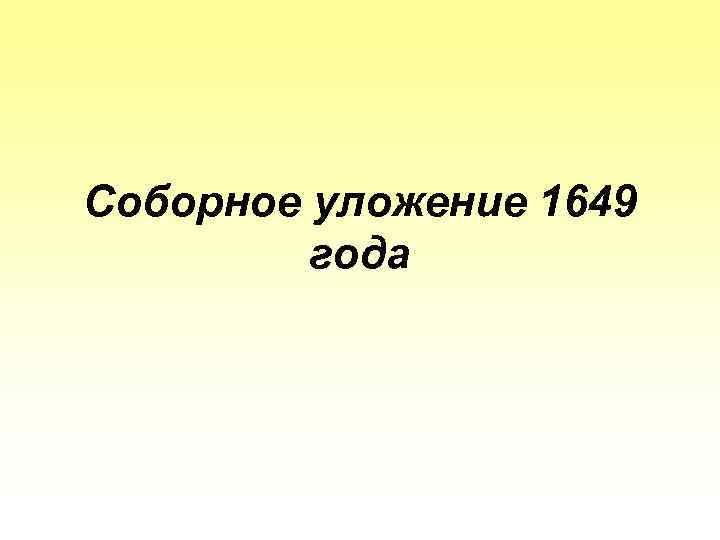 Соборное уложение 1649 года